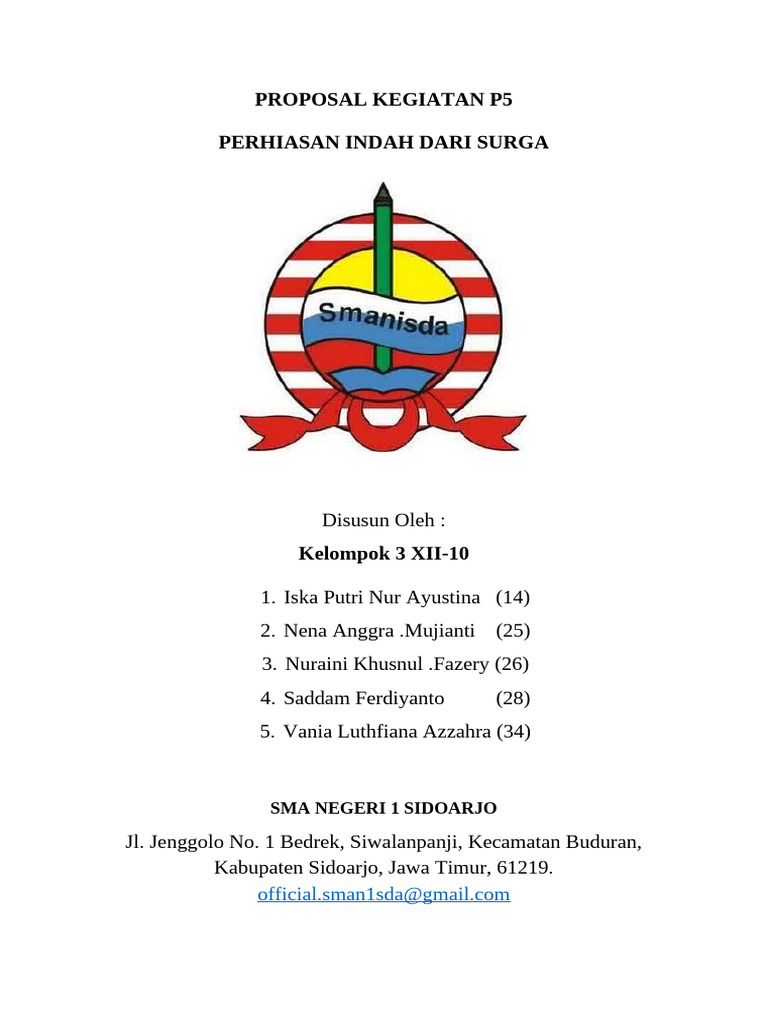 PROPOSAL KEGIATAN P5

PERHIASAN INDAH DARI SURGA

Smanisda

Disusun Oleh :

Kelompok 3 XII-10

1. Iska Putri Nur Ayustina (14)
2. Nena Anggra .Mujianti (25)
3. Nuraini Khusnul .Fazery (26)
4. Saddam Ferdiyanto (28)
5. Vania Luthfiana Azzahra (34)

SMA NEGERI 1 SIDOARJO

Jl. Jenggolo No. 1 Bedrek, Siwalanpanji, Kecamatan Buduran, Kabupaten Sidoarjo, Jawa Timur, 61219.
official.sman1sda@gmail.com